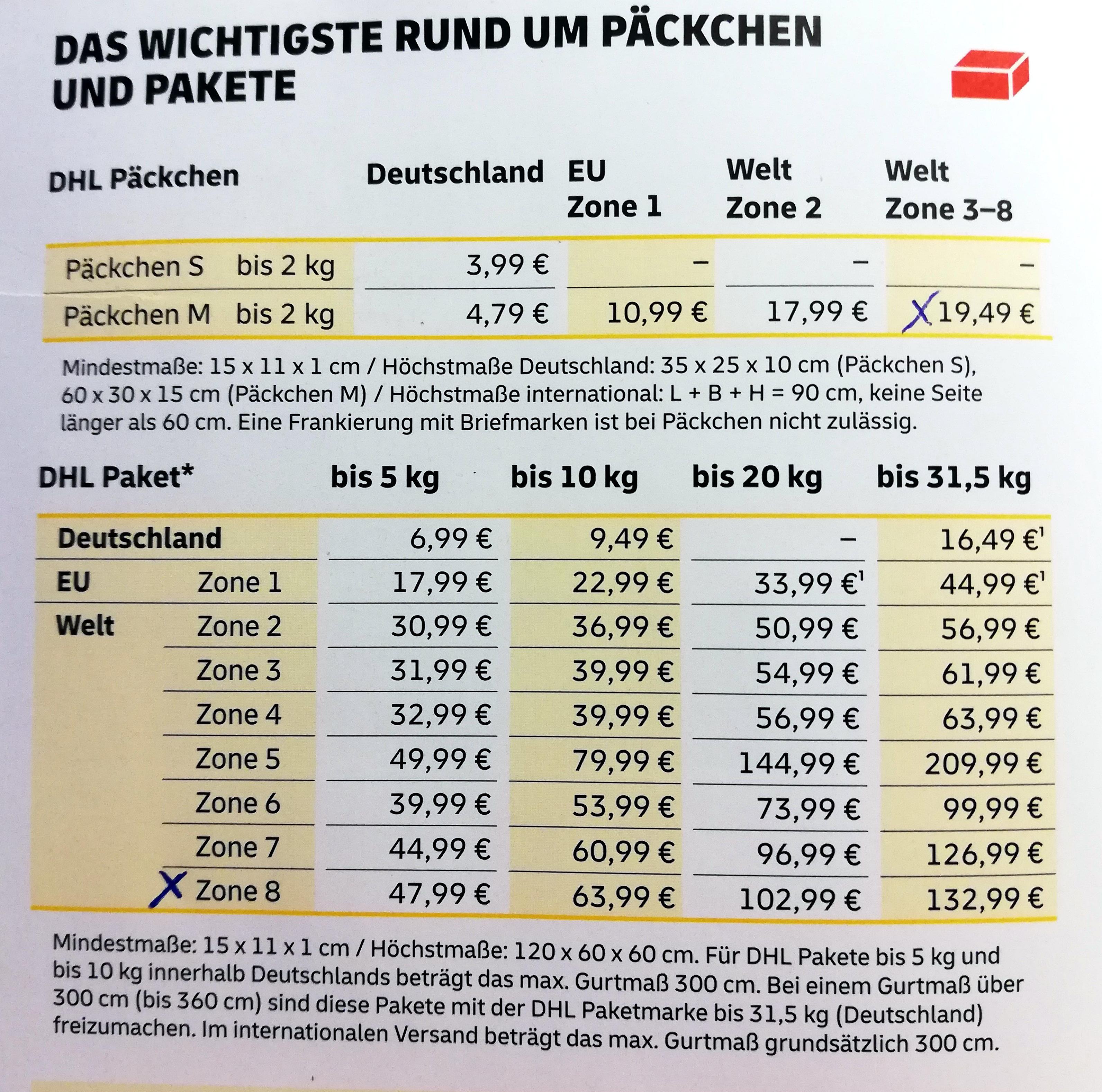 DAS WICHTIGSTE RUND UM PÄCKCHEN UND PAKETE

| DHL Päckchen | | Deutschland | EU Zone 1 | Welt Zone 2 | Welt Zone 3–8 |
|---|---|---|---|---|---|
| Päckchen S | bis 2 kg | 3,99 € | – | – | – |
| Päckchen M | bis 2 kg | 4,79 € | 10,99 € | 17,99 € | X 19,49 € |

Mindestmaße: 15 x 11 x 1 cm / Höchstmaße Deutschland: 35 x 25 x 10 cm (Päckchen S), 60 x 30 x 15 cm (Päckchen M) / Höchstmaße international: L + B + H = 90 cm, keine Seite länger als 60 cm. Eine Frankierung mit Briefmarken ist bei Päckchen nicht zulässig.

| DHL Paket* | | bis 5 kg | bis 10 kg | bis 20 kg | bis 31,5 kg |
|---|---|---|---|---|---|
| Deutschland | | 6,99 € | 9,49 € | – | 16,49 €$^1$ |
| EU | Zone 1 | 17,99 € | 22,99 € | 33,99 €$^1$ | 44,99 €$^1$ |
| Welt | Zone 2 | 30,99 € | 36,99 € | 50,99 € | 56,99 € |
| | Zone 3 | 31,99 € | 39,99 € | 54,99 € | 61,99 € |
| | Zone 4 | 32,99 € | 39,99 € | 56,99 € | 63,99 € |
| | Zone 5 | 49,99 € | 79,99 € | 144,99 € | 209,99 € |
| | Zone 6 | 39,99 € | 53,99 € | 73,99 € | 99,99 € |
| | Zone 7 | 44,99 € | 60,99 € | 96,99 € | 126,99 € |
| | X Zone 8 | 47,99 € | 63,99 € | 102,99 € | 132,99 € |

Mindestmaße: 15 x 11 x 1 cm / Höchstmaße: 120 x 60 x 60 cm. Für DHL Pakete bis 5 kg und bis 10 kg innerhalb Deutschlands beträgt das max. Gurtmaß 300 cm. Bei einem Gurtmaß über 300 cm (bis 360 cm) sind diese Pakete mit der DHL Paketmarke bis 31,5 kg (Deutschland) freizumachen. Im internationalen Versand beträgt das max. Gurtmaß grundsätzlich 300 cm.